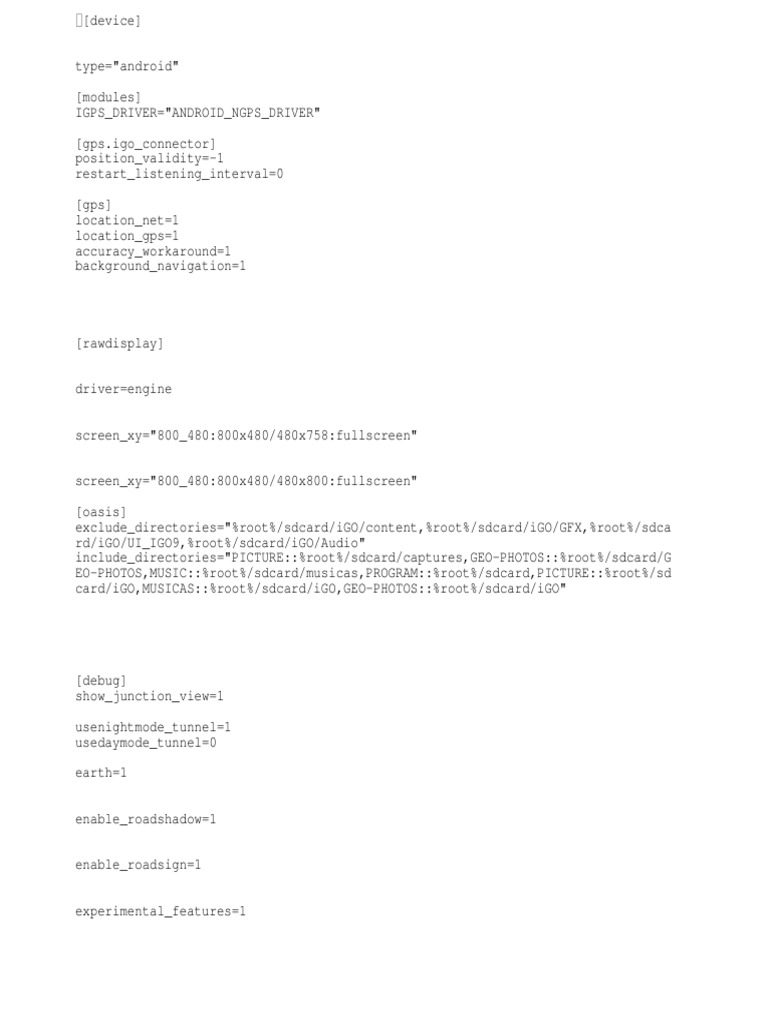 [device]

type="android"

[modules]
IGPS_DRIVER="ANDROID_NGPS_DRIVER"

[gps.igo_connector]
position_validity=-1
restart_listening_interval=0

[gps]
location_net=1
location_gps=1
accuracy_workaround=1
background_navigation=1

[rawdisplay]

driver=engine

screen_xy="800_480:800x480/480x758:fullscreen"

screen_xy="800_480:800x480/480x800:fullscreen"

[oasis]
exclude_directories="%root%/sdcard/iGO/content,%root%/sdcard/iGO/GFX,%root%/sdcard/iGO/UI_IGO9,%root%/sdcard/iGO/Audio"
include_directories="PICTURE::%root%/sdcard/captures,GEO-PHOTOS::%root%/sdcard/GEO-PHOTOS,MUSIC::%root%/sdcard/musicas,PROGRAM::%root%/sdcard,PICTURE::%root%/sdcard/iGO,MUSICAS::%root%/sdcard/iGO,GEO-PHOTOS::%root%/sdcard/iGO"

[debug]
show_junction_view=1

usenightmode_tunnel=1
usedaymode_tunnel=0

earth=1

enable_roadshadow=1

enable_roadsign=1

experimental_features=1